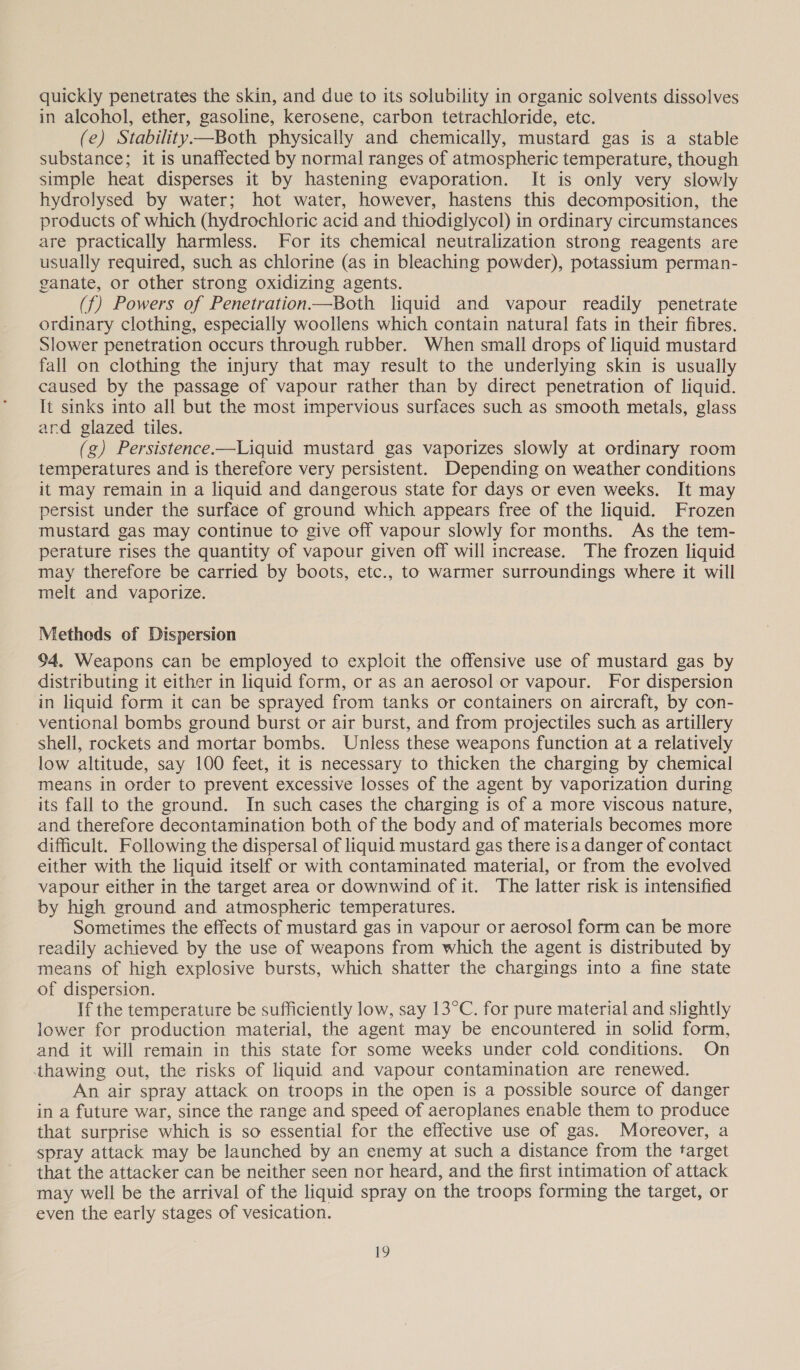 quickly penetrates the skin, and due to its solubility in organic solvents dissolves in alcohol, ether, gasoline, kerosene, carbon tetrachloride, etc.

(e) Stability.—Both physically and chemically, mustard gas is a stable substance; it is unaffected by normal ranges of atmospheric temperature, though simple heat disperses it by hastening evaporation. It is only very slowly hydrolysed by water; hot water, however, hastens this decomposition, the products of which (hydrochloric acid and thiodiglycol) in ordinary circumstances are practically harmless. For its chemical neutralization strong reagents are usually required, such as chlorine (as in bleaching powder), potassium permanganate, or other strong oxidizing agents.

(f) Powers of Penetration.—Both liquid and vapour readily penetrate ordinary clothing, especially woollens which contain natural fats in their fibres. Slower penetration occurs through rubber. When small drops of liquid mustard fall on clothing the injury that may result to the underlying skin is usually caused by the passage of vapour rather than by direct penetration of liquid. It sinks into all but the most impervious surfaces such as smooth metals, glass and glazed tiles.

(g) Persistence.—Liquid mustard gas vaporizes slowly at ordinary room temperatures and is therefore very persistent. Depending on weather conditions it may remain in a liquid and dangerous state for days or even weeks. It may persist under the surface of ground which appears free of the liquid. Frozen mustard gas may continue to give off vapour slowly for months. As the temperature rises the quantity of vapour given off will increase. The frozen liquid may therefore be carried by boots, etc., to warmer surroundings where it will melt and vaporize.

Methods of Dispersion

94. Weapons can be employed to exploit the offensive use of mustard gas by distributing it either in liquid form, or as an aerosol or vapour. For dispersion in liquid form it can be sprayed from tanks or containers on aircraft, by conventional bombs ground burst or air burst, and from projectiles such as artillery shell, rockets and mortar bombs. Unless these weapons function at a relatively low altitude, say 100 feet, it is necessary to thicken the charging by chemical means in order to prevent excessive losses of the agent by vaporization during its fall to the ground. In such cases the charging is of a more viscous nature, and therefore decontamination both of the body and of materials becomes more difficult. Following the dispersal of liquid mustard gas there is a danger of contact either with the liquid itself or with contaminated material, or from the evolved vapour either in the target area or downwind of it. The latter risk is intensified by high ground and atmospheric temperatures.

Sometimes the effects of mustard gas in vapour or aerosol form can be more readily achieved by the use of weapons from which the agent is distributed by means of high explosive bursts, which shatter the chargings into a fine state of dispersion.

If the temperature be sufficiently low, say 13°C. for pure material and slightly lower for production material, the agent may be encountered in solid form, and it will remain in this state for some weeks under cold conditions. On thawing out, the risks of liquid and vapour contamination are renewed.

An air spray attack on troops in the open is a possible source of danger in a future war, since the range and speed of aeroplanes enable them to produce that surprise which is so essential for the effective use of gas. Moreover, a spray attack may be launched by an enemy at such a distance from the target that the attacker can be neither seen nor heard, and the first intimation of attack may well be the arrival of the liquid spray on the troops forming the target, or even the early stages of vesication.

19